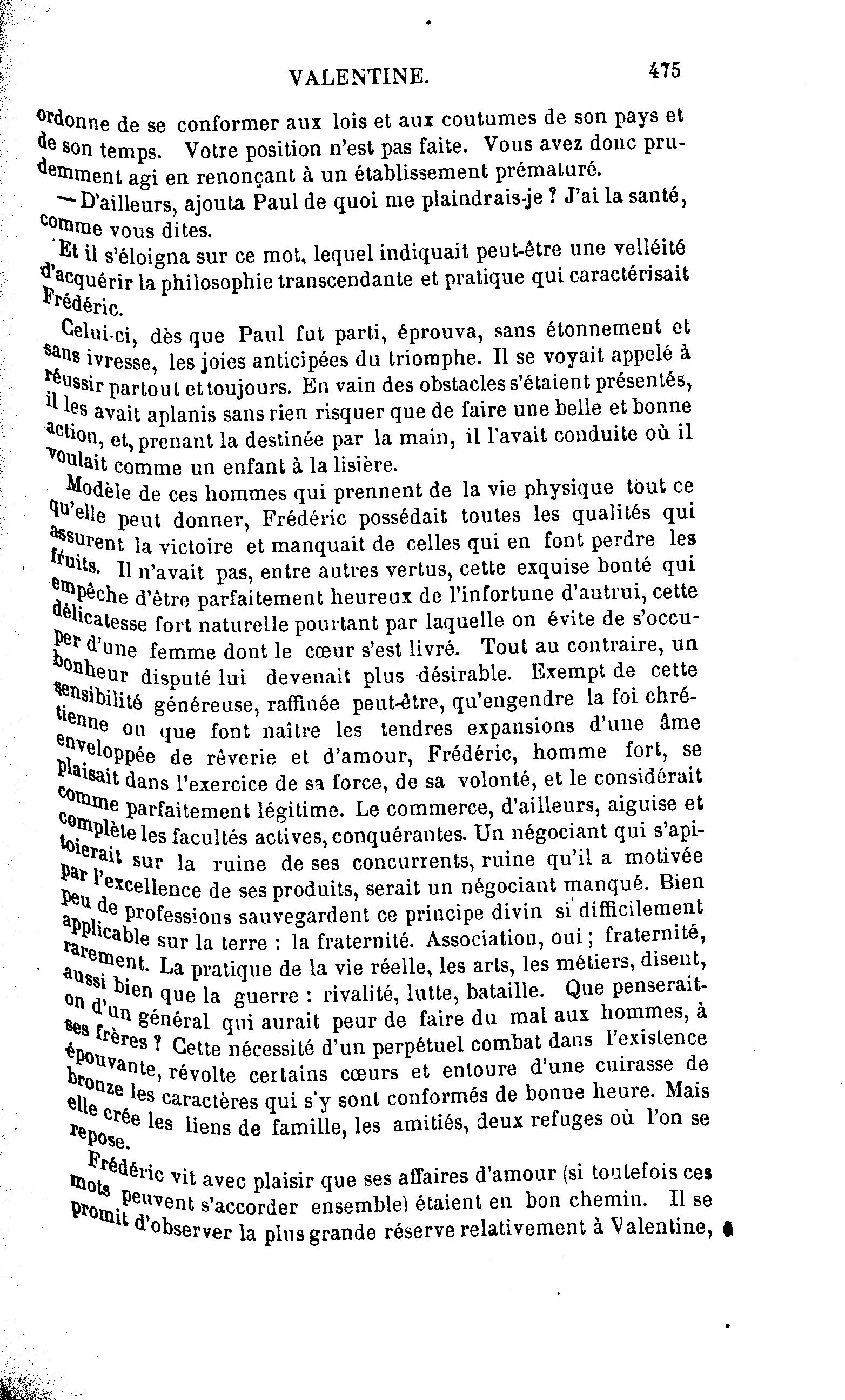 VALENTINE. 475

ordonne de se conformer aux lois et aux coutumes de son pays et de son temps. Votre position n'est pas faite. Vous avez donc prudemment agi en renonçant à un établissement prématuré.

— D'ailleurs, ajouta Paul de quoi me plaindrais-je ? J'ai la santé, comme vous dites.

Et il s'éloigna sur ce mot, lequel indiquait peut-être une velléité d'acquérir la philosophie transcendante et pratique qui caractérisait Frédéric.

Celui-ci, dès que Paul fut parti, éprouva, sans étonnement et sans ivresse, les joies anticipées du triomphe. Il se voyait appelé à réussir partout et toujours. En vain des obstacles s'étaient présentés, il les avait aplanis sans rien risquer que de faire une belle et bonne action, et, prenant la destinée par la main, il l'avait conduite où il voulait comme un enfant à la lisière.

Modèle de ces hommes qui prennent de la vie physique tout ce qu'elle peut donner, Frédéric possédait toutes les qualités qui assurent la victoire et manquait de celles qui en font perdre les fruits. Il n'avait pas, entre autres vertus, cette exquise bonté qui empêche d'être parfaitement heureux de l'infortune d'autrui, cette délicatesse fort naturelle pourtant par laquelle on évite de s'occuper d'une femme dont le cœur s'est livré. Tout au contraire, un bonheur disputé lui devenait plus désirable. Exempt de cette sensibilité généreuse, raffinée peut-être, qu'engendre la foi chrétienne ou que font naître les tendres expansions d'une âme enveloppée de rêverie et d'amour, Frédéric, homme fort, se plaisait dans l'exercice de sa force, de sa volonté, et le considérait comme parfaitement légitime. Le commerce, d'ailleurs, aiguise et complète les facultés actives, conquérantes. Un négociant qui s'apitoierait sur la ruine de ses concurrents, ruine qu'il a motivée par l'excellence de ses produits, serait un négociant manqué. Bien peu de professions sauvegardent ce principe divin si difficilement applicable sur la terre : la fraternité. Association, oui ; fraternité, rarement. La pratique de la vie réelle, les arts, les métiers, disent, aussi bien que la guerre : rivalité, lutte, bataille. Que penserait-on d'un général qui aurait peur de faire du mal aux hommes, à ses frères ? Cette nécessité d'un perpétuel combat dans l'existence épouvante, révolte certains cœurs et entoure d'une cuirasse de bronze les caractères qui s'y sont conformés de bonne heure. Mais elle crée les liens de famille, les amitiés, deux refuges où l'on se repose.

Frédéric vit avec plaisir que ses affaires d'amour (si toutefois ces mots peuvent s'accorder ensemble) étaient en bon chemin. Il se promit d'observer la plus grande réserve relativement à Valentine,